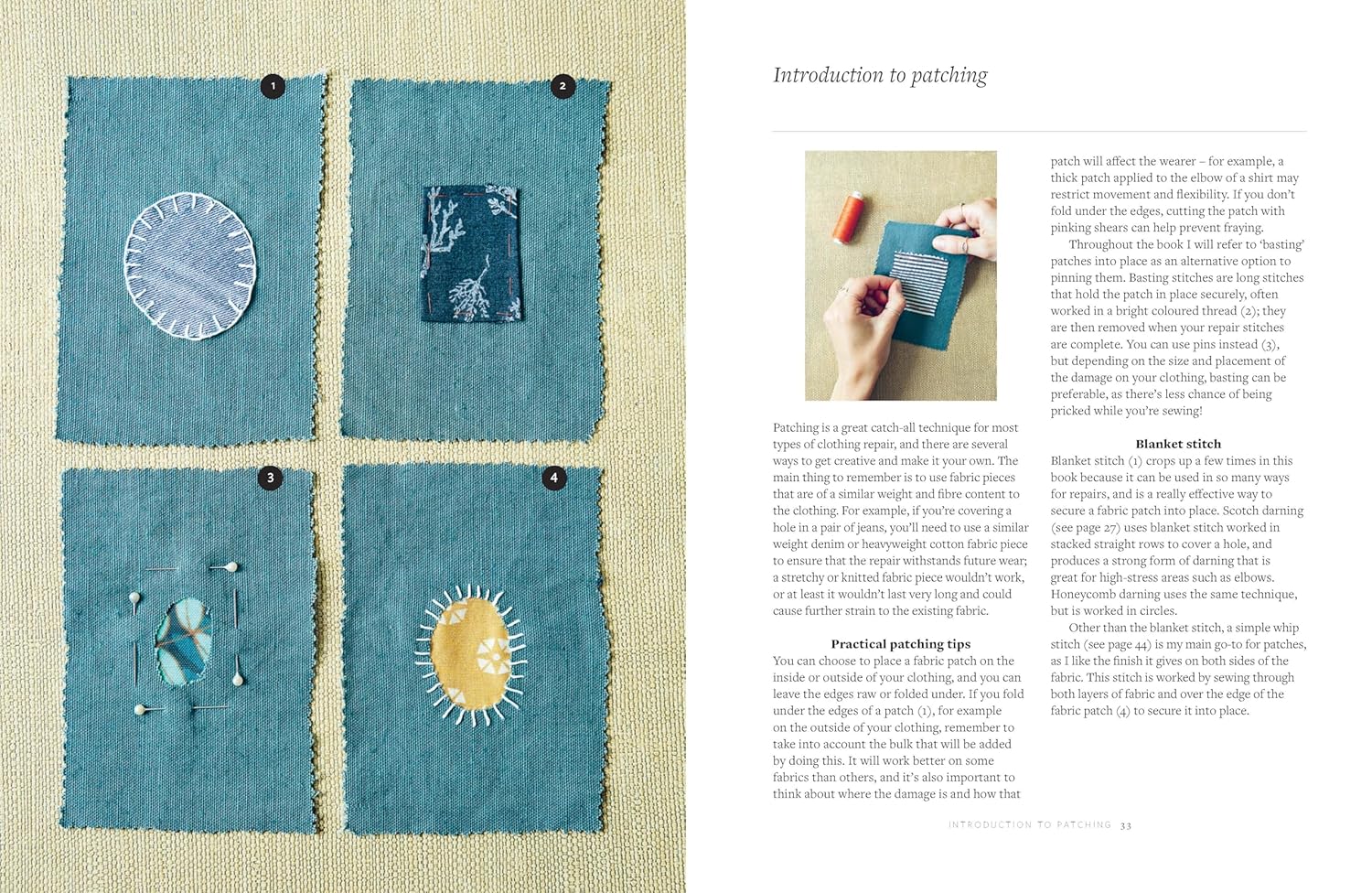 1

2

3

4

Introduction to patching

Patching is a great catch-all technique for most types of clothing repair, and there are several ways to get creative and make it your own. The main thing to remember is to use fabric pieces that are of a similar weight and fibre content to the clothing. For example, if you're covering a hole in a pair of jeans, you'll need to use a similar weight denim or heavyweight cotton fabric piece to ensure that the repair withstands future wear; a stretchy or knitted fabric piece wouldn't work, or at least it wouldn't last very long and could cause further strain to the existing fabric.

Practical patching tips

You can choose to place a fabric patch on the inside or outside of your clothing, and you can leave the edges raw or folded under. If you fold under the edges of a patch (1), for example on the outside of your clothing, remember to take into account the bulk that will be added by doing this. It will work better on some fabrics than others, and it's also important to think about where the damage is and how that patch will affect the wearer – for example, a thick patch applied to the elbow of a shirt may restrict movement and flexibility. If you don't fold under the edges, cutting the patch with pinking shears can help prevent fraying.

Throughout the book I will refer to 'basting' patches into place as an alternative option to pinning them. Basting stitches are long stitches that hold the patch in place securely, often worked in a bright coloured thread (2); they are then removed when your repair stitches are complete. You can use pins instead (3), but depending on the size and placement of the damage on your clothing, basting can be preferable, as there's less chance of being pricked while you're sewing!

Blanket stitch

Blanket stitch (1) crops up a few times in this book because it can be used in so many ways for repairs, and is a really effective way to secure a fabric patch into place. Scotch darning (see page 27) uses blanket stitch worked in stacked straight rows to cover a hole, and produces a strong form of darning that is great for high-stress areas such as elbows. Honeycomb darning uses the same technique, but is worked in circles.

Other than the blanket stitch, a simple whip stitch (see page 44) is my main go-to for patches, as I like the finish it gives on both sides of the fabric. This stitch is worked by sewing through both layers of fabric and over the edge of the fabric patch (4) to secure it into place.

INTRODUCTION TO PATCHING 33